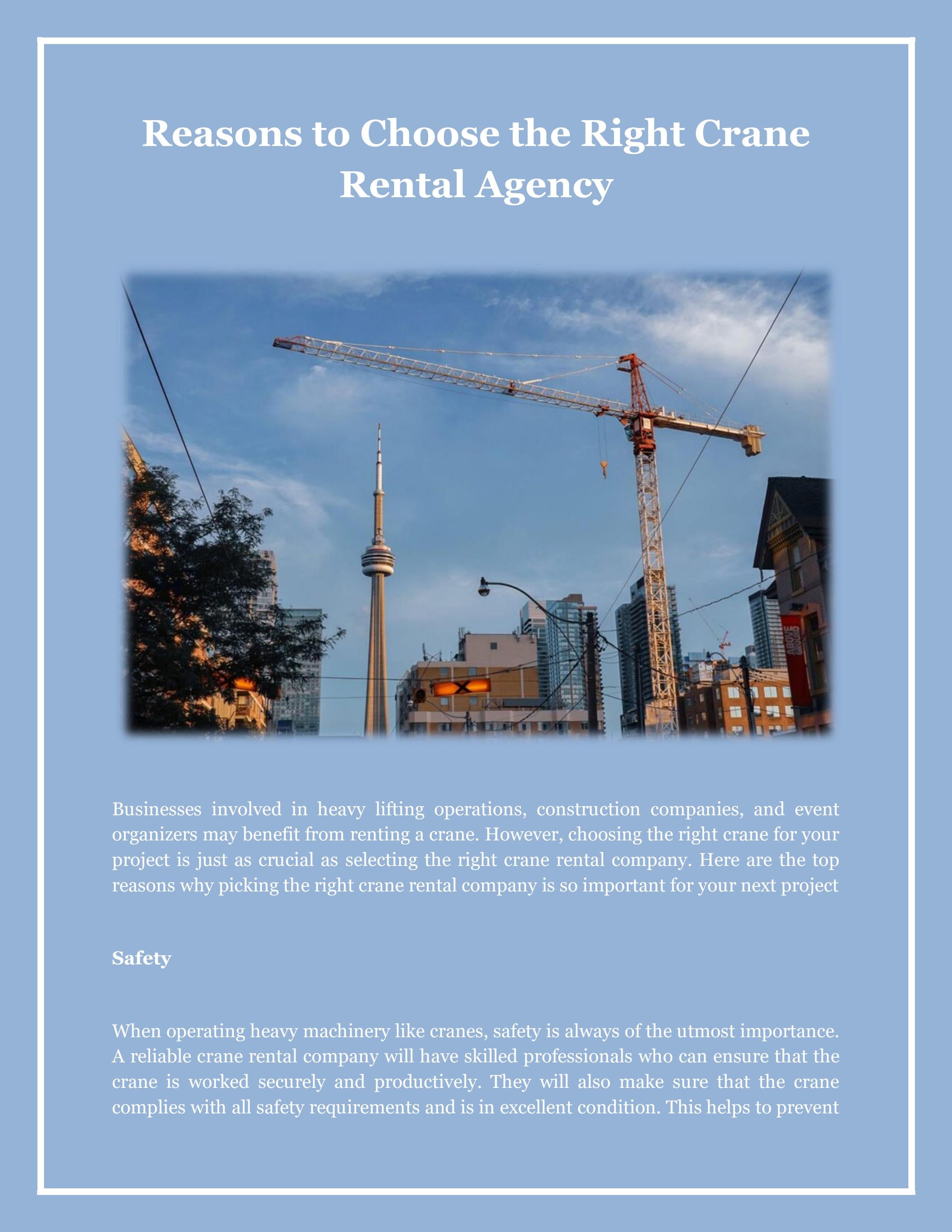 Reasons to Choose the Right Crane Rental Agency

ABOVE GROUND

Businesses involved in heavy lifting operations, construction companies, and event organizers may benefit from renting a crane. However, choosing the right crane for your project is just as crucial as selecting the right crane rental company. Here are the top reasons why picking the right crane rental company is so important for your next project

Safety

When operating heavy machinery like cranes, safety is always of the utmost importance. A reliable crane rental company will have skilled professionals who can ensure that the crane is worked securely and productively. They will also make sure that the crane complies with all safety requirements and is in excellent condition. This helps to prevent